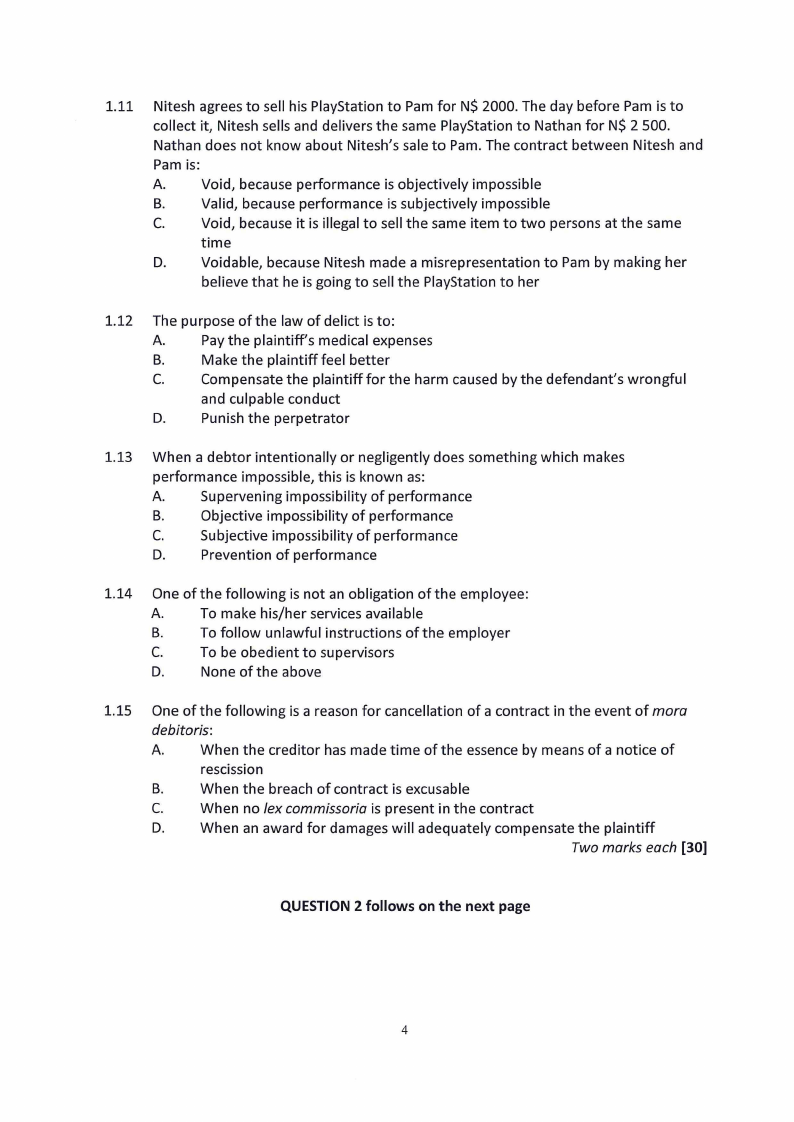 1.11 Nitesh agrees to sell his PlayStation to Pam for N$ 2000. The day before Pam is to collect it, Nitesh sells and delivers the same PlayStation to Nathan for N$ 2 500. Nathan does not know about Nitesh's sale to Pam. The contract between Nitesh and Pam is:
A. Void, because performance is objectively impossible
B. Valid, because performance is subjectively impossible
C. Void, because it is illegal to sell the same item to two persons at the same time
D. Voidable, because Nitesh made a misrepresentation to Pam by making her believe that he is going to sell the PlayStation to her

1.12 The purpose of the law of delict is to:
A. Pay the plaintiff's medical expenses
B. Make the plaintiff feel better
C. Compensate the plaintiff for the harm caused by the defendant's wrongful and culpable conduct
D. Punish the perpetrator

1.13 When a debtor intentionally or negligently does something which makes performance impossible, this is known as:
A. Supervening impossibility of performance
B. Objective impossibility of performance
C. Subjective impossibility of performance
D. Prevention of performance

1.14 One of the following is not an obligation of the employee:
A. To make his/her services available
B. To follow unlawful instructions of the employer
C. To be obedient to supervisors
D. None of the above

1.15 One of the following is a reason for cancellation of a contract in the event of mora debitoris:
A. When the creditor has made time of the essence by means of a notice of rescission
B. When the breach of contract is excusable
C. When no lex commissoria is present in the contract
D. When an award for damages will adequately compensate the plaintiff

Two marks each [30]

QUESTION 2 follows on the next page

4